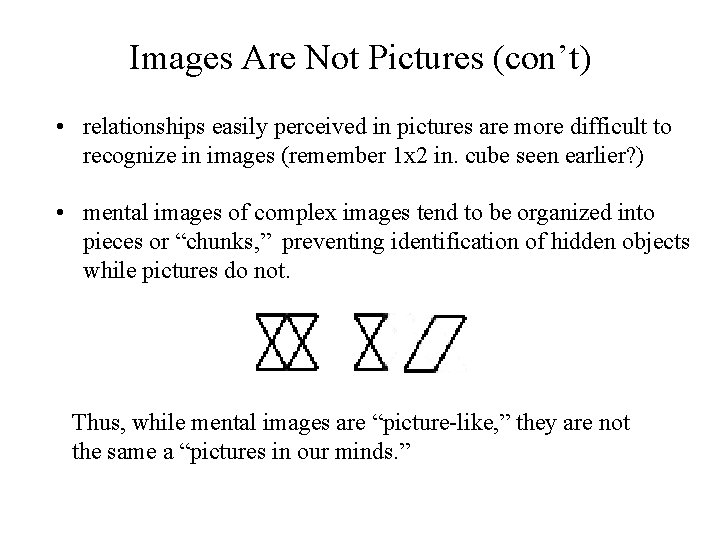 Images Are Not Pictures (con't)

• relationships easily perceived in pictures are more difficult to recognize in images (remember 1x2 in. cube seen earlier?)

• mental images of complex images tend to be organized into pieces or "chunks," preventing identification of hidden objects while pictures do not.

Thus, while mental images are "picture-like," they are not the same a "pictures in our minds."